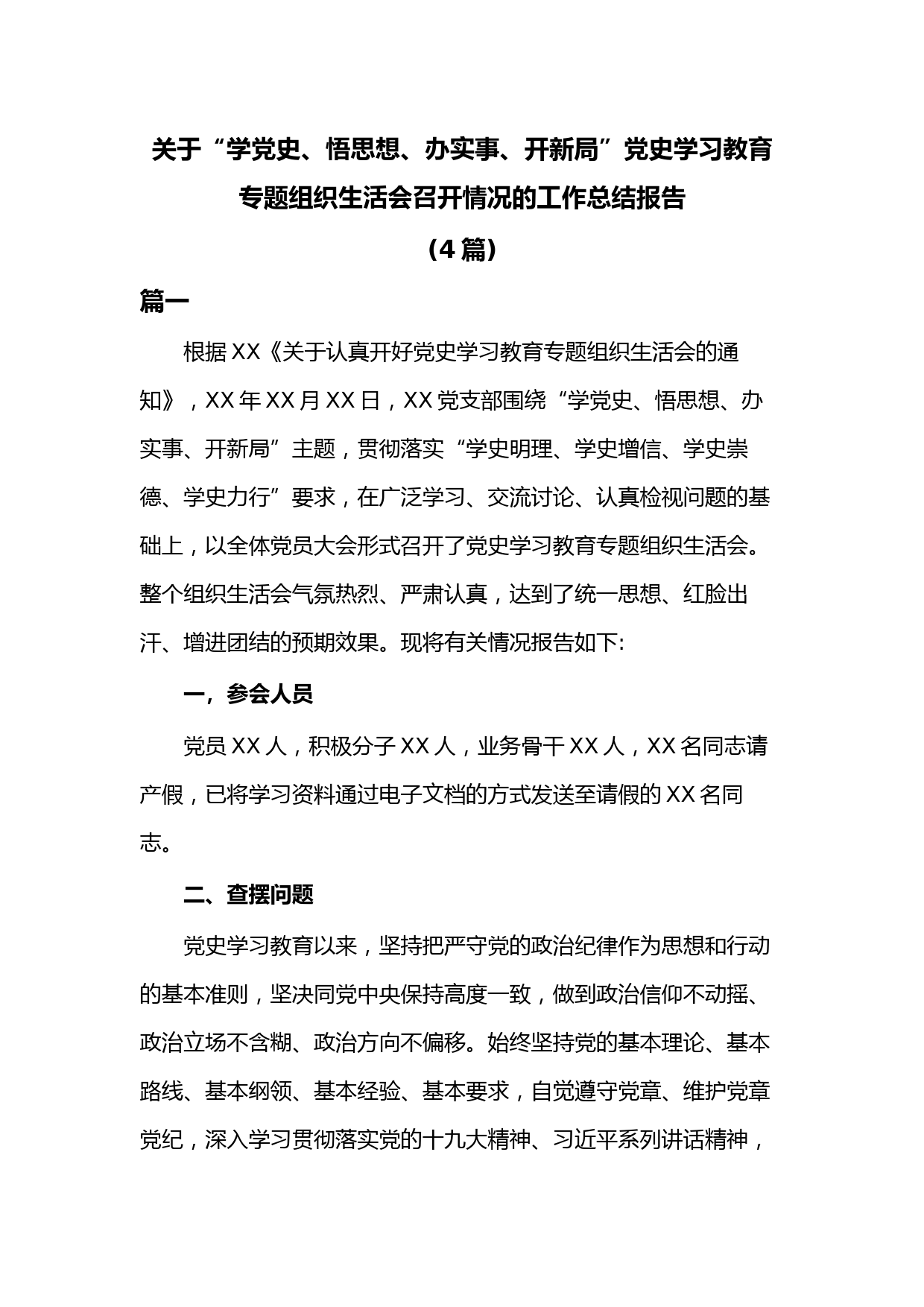 关于“学党史、悟思想、办实事、开新局”党史学习教育专题组织生活会召开情况的工作总结报告

（4篇）

篇一

根据XX《关于认真开好党史学习教育专题组织生活会的通知》，XX年XX月XX日，XX党支部围绕“学党史、悟思想、办实事、开新局”主题，贯彻落实“学史明理、学史增信、学史崇德、学史力行”要求，在广泛学习、交流讨论、认真检视问题的基础上，以全体党员大会形式召开了党史学习教育专题组织生活会。整个组织生活会气氛热烈、严肃认真，达到了统一思想、红脸出汗、增进团结的预期效果。现将有关情况报告如下:

一，参会人员

党员XX人，积极分子XX人，业务骨干XX人，XX名同志请产假，已将学习资料通过电子文档的方式发送至请假的XX名同志。

二、查摆问题

党史学习教育以来，坚持把严守党的政治纪律作为思想和行动的基本准则，坚决同党中央保持高度一致，做到政治信仰不动摇、政治立场不含糊、政治方向不偏移。始终坚持党的基本理论、基本路线、基本纲领、基本经验、基本要求，自觉遵守党章、维护党章党纪，深入学习贯彻落实党的十九大精神、习近平系列讲话精神，